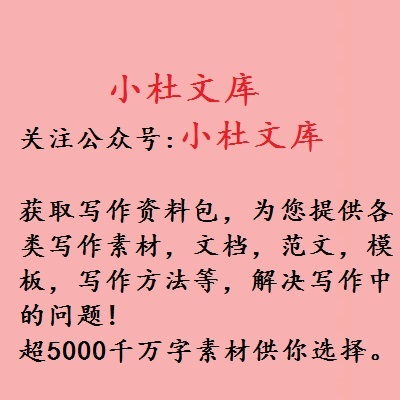 小杜文库

关注公众号:小杜文库

获取写作资料包，为您提供各类写作素材，文档，范文，模板，写作方法等，解决写作中的问题！
超5000千万字素材供你选择。